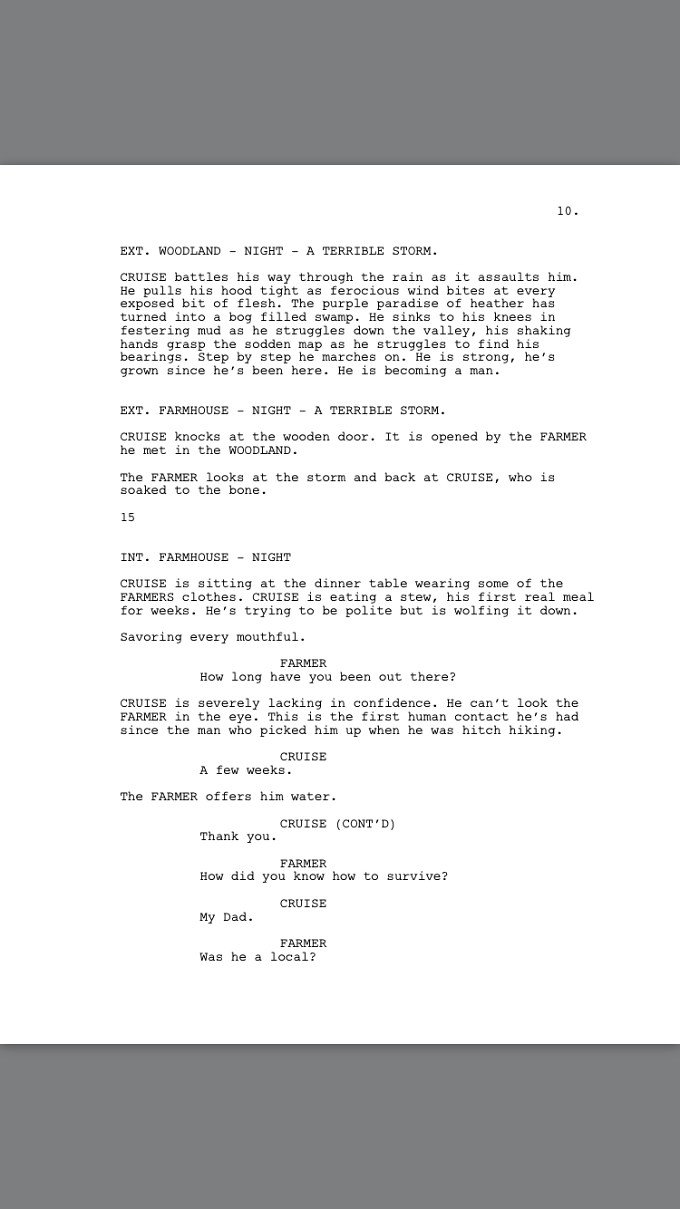 10.

EXT. WOODLAND - NIGHT - A TERRIBLE STORM.

CRUISE battles his way through the rain as it assaults him. He pulls his hood tight as ferocious wind bites at every exposed bit of flesh. The purple paradise of heather has turned into a bog filled swamp. He sinks to his knees in festering mud as he struggles down the valley, his shaking hands grasp the sodden map as he struggles to find his bearings. Step by step he marches on. He is strong, he's grown since he's been here. He is becoming a man.

EXT. FARMHOUSE - NIGHT - A TERRIBLE STORM.

CRUISE knocks at the wooden door. It is opened by the FARMER he met in the WOODLAND.

The FARMER looks at the storm and back at CRUISE, who is soaked to the bone.

15

INT. FARMHOUSE - NIGHT

CRUISE is sitting at the dinner table wearing some of the FARMERS clothes. CRUISE is eating a stew, his first real meal for weeks. He's trying to be polite but is wolfing it down.

Savoring every mouthful.

FARMER
How long have you been out there?

CRUISE is severely lacking in confidence. He can't look the FARMER in the eye. This is the first human contact he's had since the man who picked him up when he was hitch hiking.

CRUISE
A few weeks.

The FARMER offers him water.

CRUISE (CONT'D)
Thank you.

FARMER
How did you know how to survive?

CRUISE
My Dad.

FARMER
Was he a local?